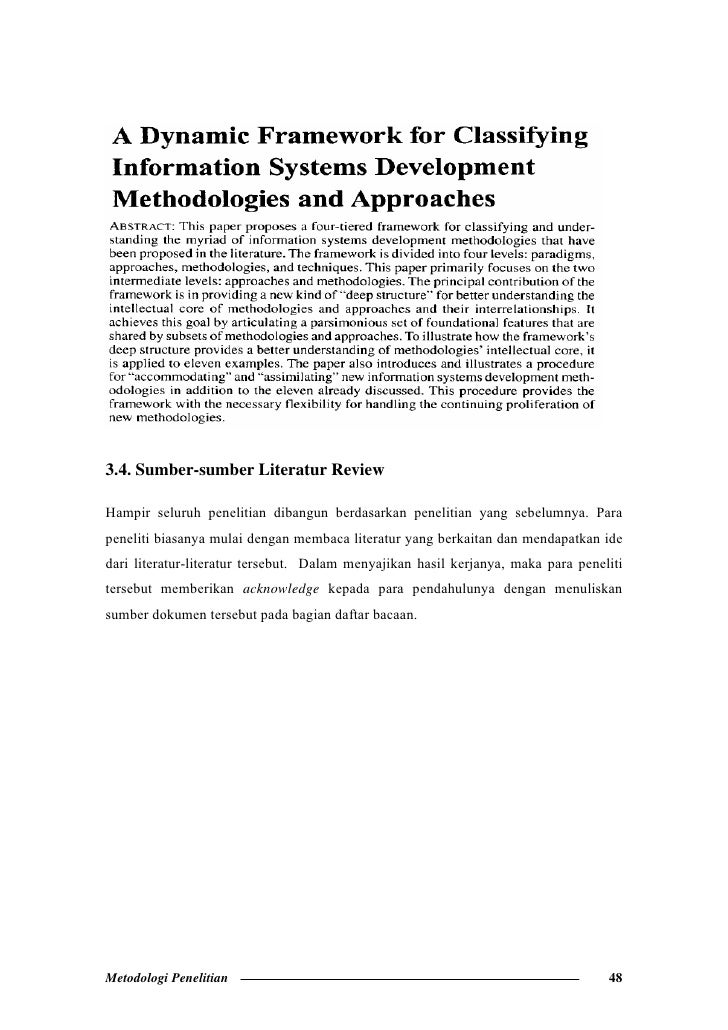 A Dynamic Framework for Classifying Information Systems Development Methodologies and Approaches

ABSTRACT: This paper proposes a four-tiered framework for classifying and understanding the myriad of information systems development methodologies that have been proposed in the literature. The framework is divided into four levels: paradigms, approaches, methodologies, and techniques. This paper primarily focuses on the two intermediate levels: approaches and methodologies. The principal contribution of the framework is in providing a new kind of "deep structure" for better understanding the intellectual core of methodologies and approaches and their interrelationships. It achieves this goal by articulating a parsimonious set of foundational features that are shared by subsets of methodologies and approaches. To illustrate how the framework's deep structure provides a better understanding of methodologies' intellectual core, it is applied to eleven examples. The paper also introduces and illustrates a procedure for "accommodating" and "assimilating" new information systems development methodologies in addition to the eleven already discussed. This procedure provides the framework with the necessary flexibility for handling the continuing proliferation of new methodologies.

3.4. Sumber-sumber Literatur Review

Hampir seluruh penelitian dibangun berdasarkan penelitian yang sebelumnya. Para peneliti biasanya mulai dengan membaca literatur yang berkaitan dan mendapatkan ide dari literatur-literatur tersebut. Dalam menyajikan hasil kerjanya, maka para peneliti tersebut memberikan acknowledge kepada para pendahulunya dengan menuliskan sumber dokumen tersebut pada bagian daftar bacaan.

Metodologi Penelitian 48